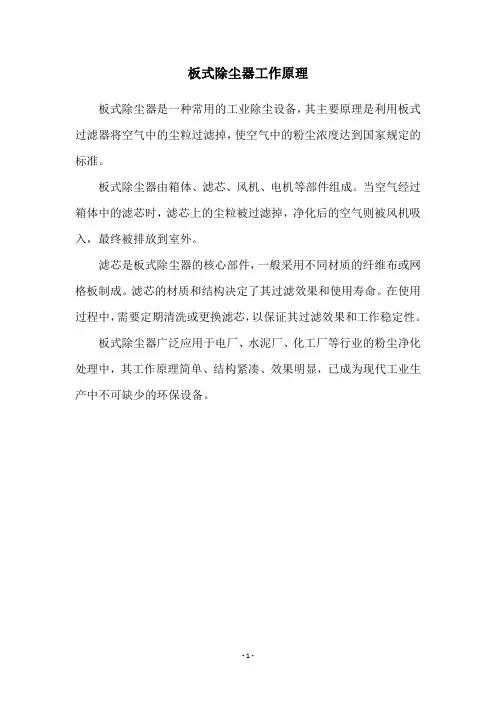 板式除尘器工作原理

板式除尘器是一种常用的工业除尘设备，其主要原理是利用板式过滤器将空气中的尘粒过滤掉，使空气中的粉尘浓度达到国家规定的标准。

板式除尘器由箱体、滤芯、风机、电机等部件组成。当空气经过箱体中的滤芯时，滤芯上的尘粒被过滤掉，净化后的空气则被风机吸入，最终被排放到室外。

滤芯是板式除尘器的核心部件，一般采用不同材质的纤维布或网格板制成。滤芯的材质和结构决定了其过滤效果和使用寿命。在使用过程中，需要定期清洗或更换滤芯，以保证其过滤效果和工作稳定性。

板式除尘器广泛应用于电厂、水泥厂、化工厂等行业的粉尘净化处理中，其工作原理简单、结构紧凑、效果明显，已成为现代工业生产中不可缺少的环保设备。

- 1 -